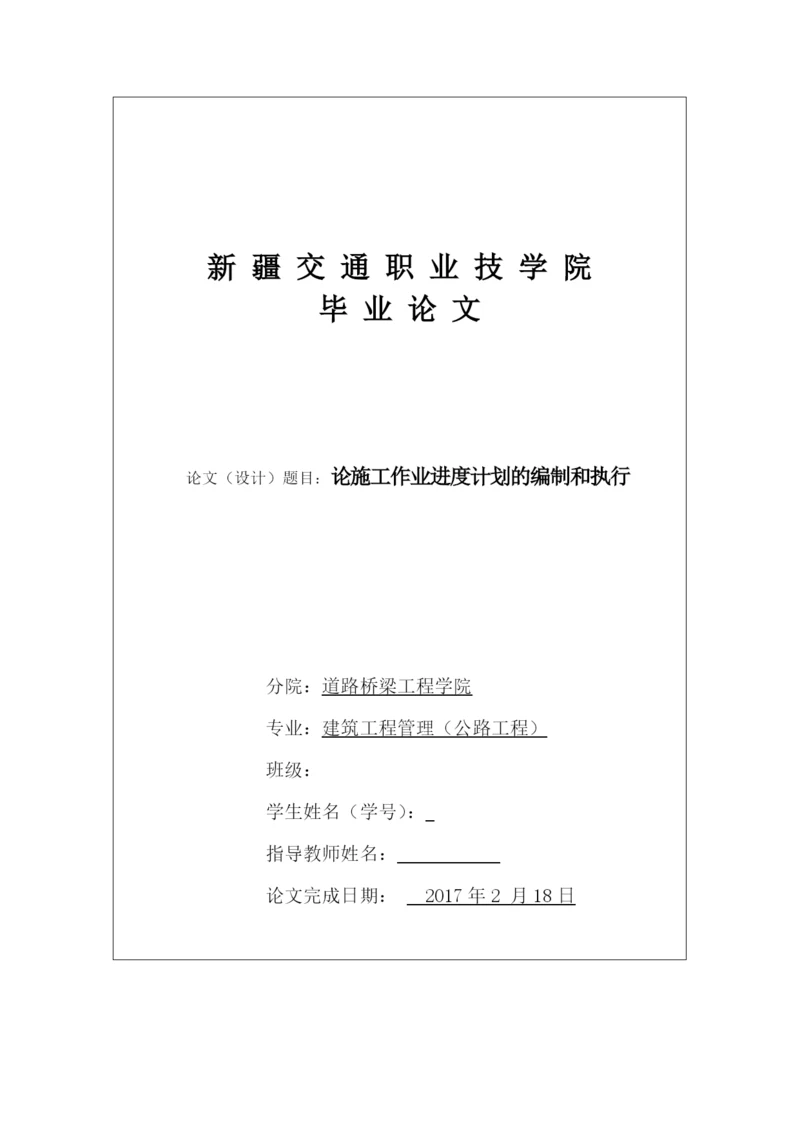 新疆交通职业技学院
毕业论文

论文（设计）题目：论施工作业进度计划的编制和执行

分院：道路桥梁工程学院

专业：建筑工程管理（公路工程）

班级：

学生姓名（学号）：

指导教师姓名：

论文完成日期： 2017 年 2 月 18 日